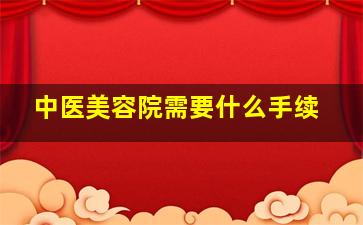 中医美容院需要什么手续